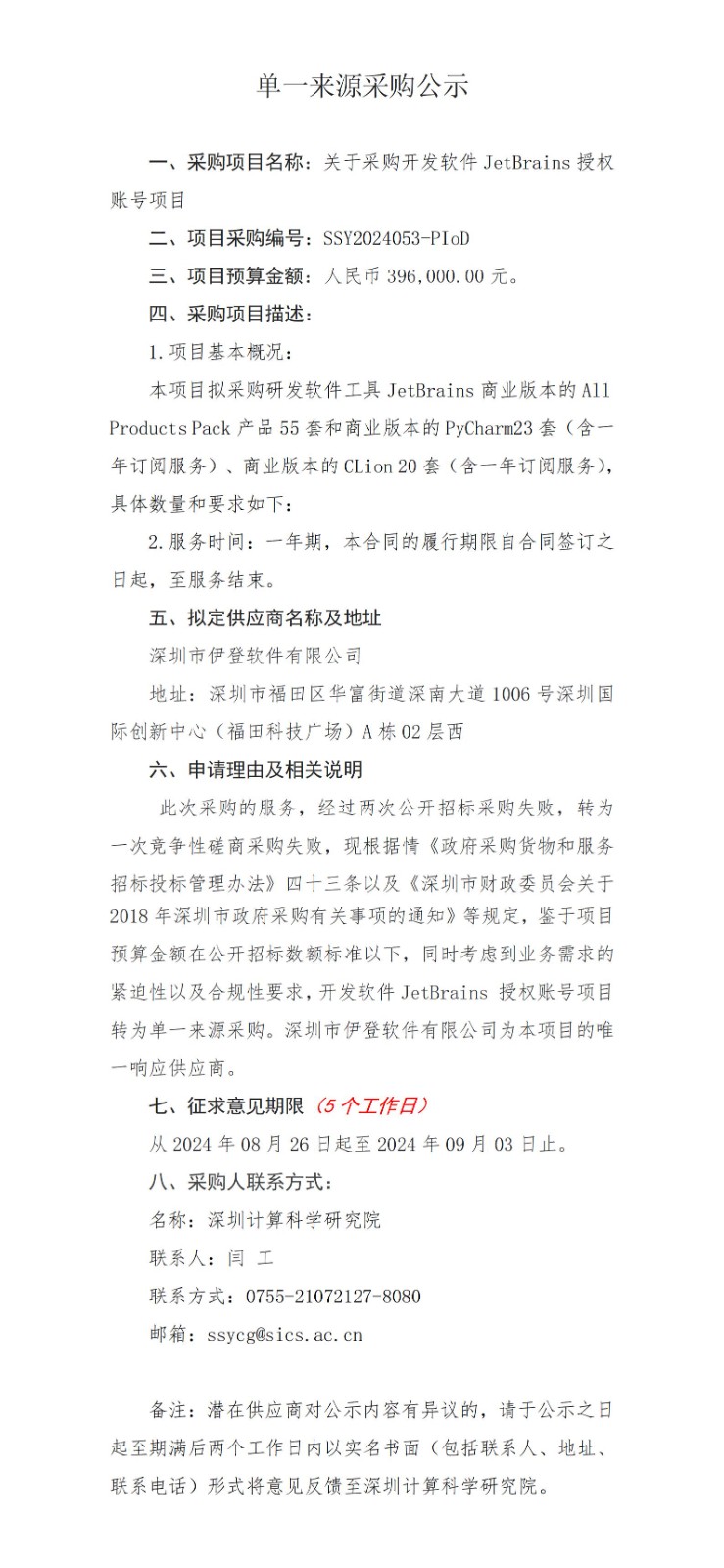 单一来源采购公示

一、采购项目名称：关于采购开发软件 JetBrains 授权账号项目

二、项目采购编号：SSY2024053-PIoD

三、项目预算金额：人民币 396,000.00 元。

四、采购项目描述：

1.项目基本概况：

本项目拟采购研发软件工具 JetBrains 商业版本的 All Products Pack 产品 55 套和商业版本的 PyCharm23 套（含一年订阅服务）、商业版本的 CLion 20 套（含一年订阅服务），具体数量和要求如下：

2.服务时间：一年期，本合同的履行期限自合同签订之日起，至服务结束。

五、拟定供应商名称及地址

深圳市伊登软件有限公司

地址：深圳市福田区华富街道深南大道 1006 号深圳国际创新中心（福田科技广场）A 栋 02 层西

六、申请理由及相关说明

此次采购的服务，经过两次公开招标采购失败，转为一次竞争性磋商采购失败，现根据情《政府采购货物和服务招标投标管理办法》四十三条以及《深圳市财政委员会关于 2018 年深圳市政府采购有关事项的通知》等规定，鉴于项目预算金额在公开招标数额标准以下，同时考虑到业务需求的紧迫性以及合规性要求，开发软件 JetBrains 授权账号项目转为单一来源采购。深圳市伊登软件有限公司为本项目的唯一响应供应商。

七、征求意见期限（5 个工作日）

从 2024 年 08 月 26 日起至 2024 年 09 月 03 日止。

八、采购人联系方式：

名称：深圳计算科学研究院

联系人：闫 工

联系方式：0755-21072127-8080

邮箱：ssycg@sics.ac.cn

备注：潜在供应商对公示内容有异议的，请于公示之日起至期满后两个工作日内以实名书面（包括联系人、地址、联系电话）形式将意见反馈至深圳计算科学研究院。